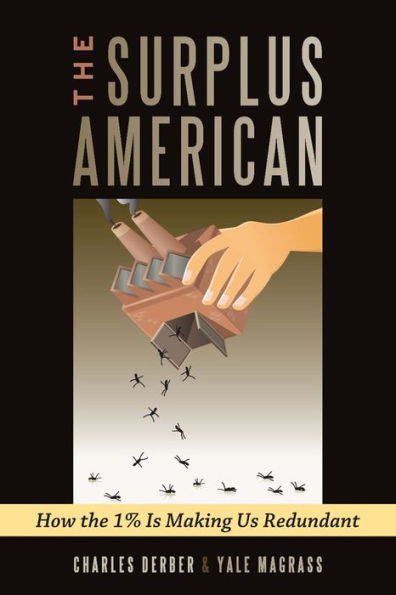 THE SURPLUS AMERICAN

How the 1% Is Making Us Redundant

CHARLES DERBER & YALE MAGRASS